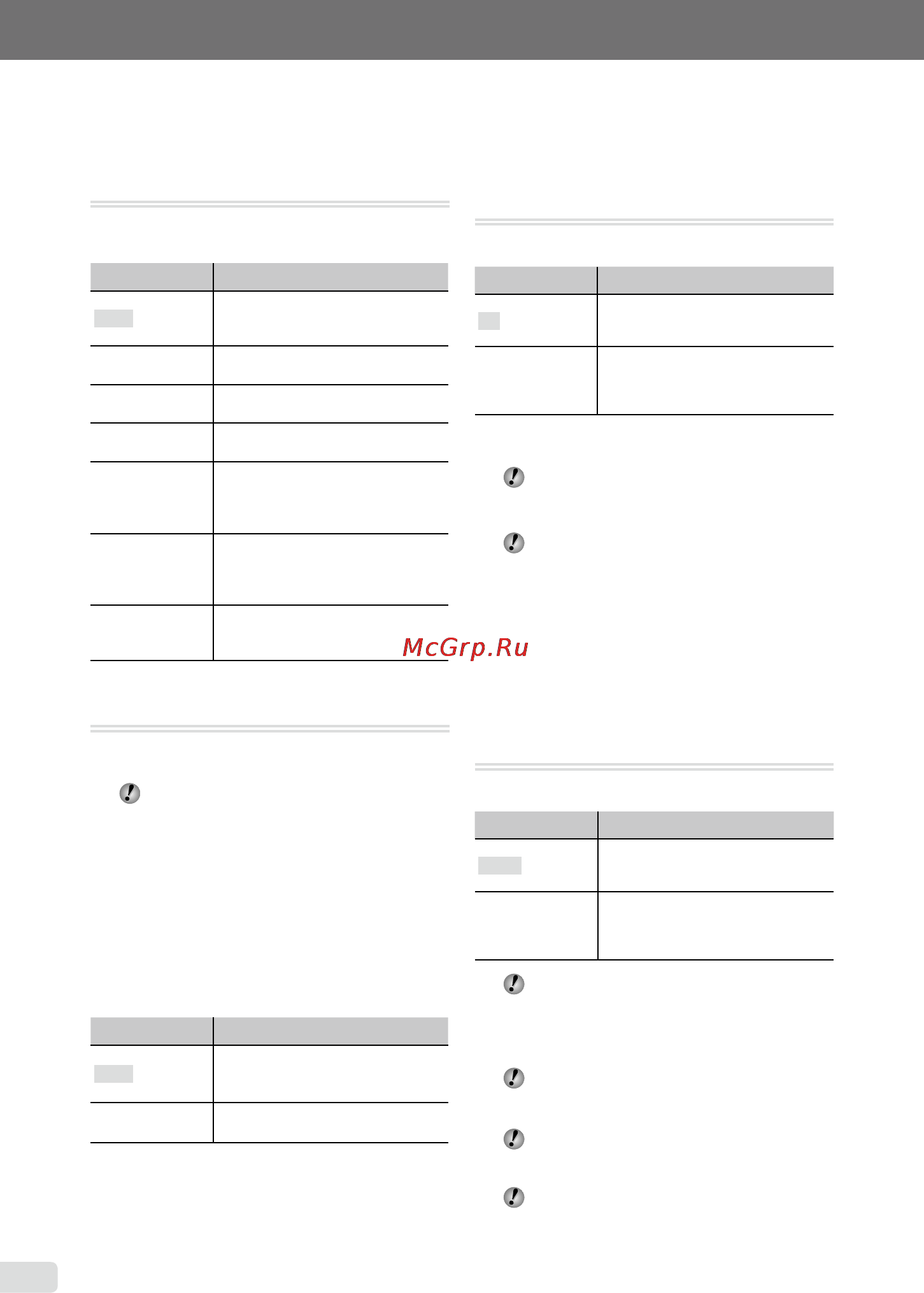 McGrp.Ru